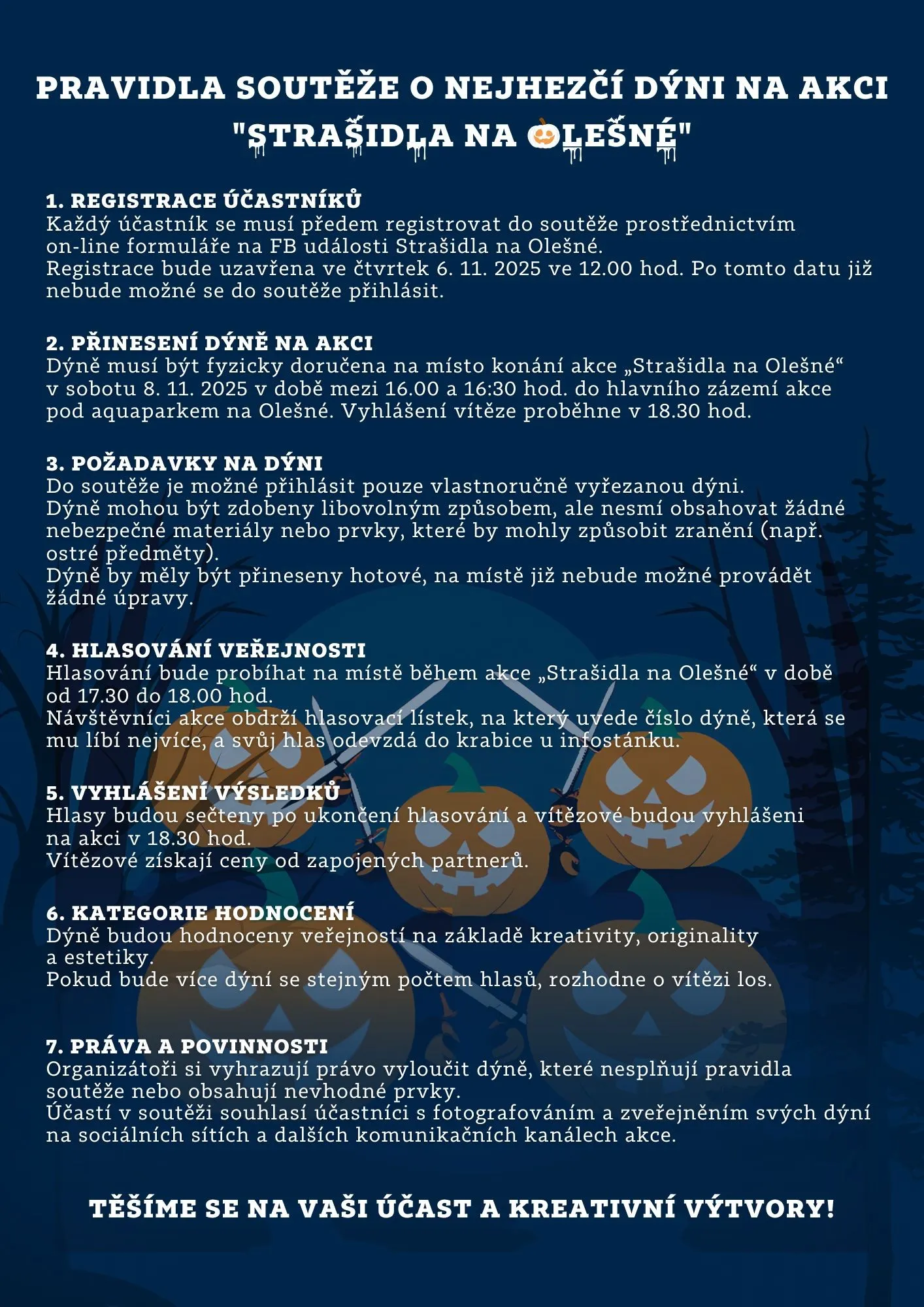 PRAVIDLA SOUTĚŽE O NEJHEZČÍ DÝNI NA AKCI "STRAŠIDLA NA OLEŠNÉ"

1. REGISTRACE ÚČASTNÍKŮ
Každý účastník se musí předem registrovat do soutěže prostřednictvím on-line formuláře na FB události Strašidla na Olešné. Registrace bude uzavřena ve čtvrtek 6. 11. 2025 ve 12.00 hod. Po tomto datu již nebude možné se do soutěže přihlásit.

2. PŘINESENÍ DÝNĚ NA AKCI
Dýně musí být fyzicky doručena na místo konání akce „Strašidla na Olešné“ v sobotu 8. 11. 2025 v době mezi 16.00 a 16:30 hod. do hlavního zázemí akce pod aquaparkem na Olešné. Vyhlášení vítěze proběhne v 18.30 hod.

3. POŽADAVKY NA DÝNI
Do soutěže je možné přihlásit pouze vlastnoručně vyřezanou dýni. Dýně mohou být zdobeny libovolným způsobem, ale nesmí obsahovat žádné nebezpečné materiály nebo prvky, které by mohly způsobit zranění (např. ostré předměty). Dýně by měly být přineseny hotové, na místě již nebude možné provádět žádné úpravy.

4. HLASOVÁNÍ VEŘEJNOSTI
Hlasování bude probíhat na místě během akce „Strašidla na Olešné“ v době od 17.30 do 18.00 hod. Návštěvníci akce obdrží hlasovací lístek, na který uvede číslo dýně, která se mu líbí nejvíce, a svůj hlas odevzdá do krabice u infostánku.

5. VYHLÁŠENÍ VÝSLEDKŮ
Hlasy budou sečteny po ukončení hlasování a vítězové budou vyhlášeni na akci v 18.30 hod. Vítězové získají ceny od zapojených partnerů.

6. KATEGORIE HODNOCENÍ
Dýně budou hodnoceny veřejností na základě kreativity, originality a estetiky. Pokud bude více dýní se stejným počtem hlasů, rozhodne o vítězi los.

7. PRÁVA A POVINNOSTI
Organizátoři si vyhrazují právo vyloučit dýně, které nesplňují pravidla soutěže nebo obsahují nevhodné prvky. Účastí v soutěži souhlasí účastníci s fotografováním a zveřejněním svých dýní na sociálních sítích a dalších komunikačních kanálech akce.

TĚŠÍME SE NA VAŠI ÚČAST A KREATIVNÍ VÝTVORY!